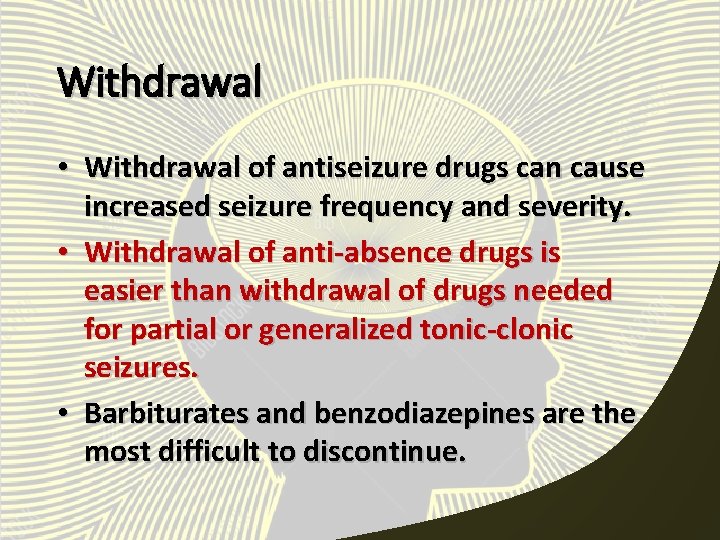 Withdrawal

• Withdrawal of antiseizure drugs can cause increased seizure frequency and severity.

• Withdrawal of anti-absence drugs is easier than withdrawal of drugs needed for partial or generalized tonic-clonic seizures.

• Barbiturates and benzodiazepines are the most difficult to discontinue.